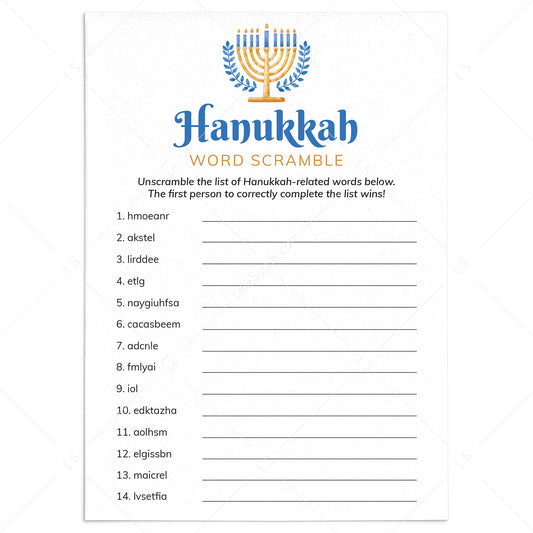 Hanukkah

WORD SCRAMBLE

Unscramble the list of Hanukkah-related words below. The first person to correctly complete the list wins!

1. hmoeanr
2. akstel
3. lirddee
4. etlg
5. naygiuhfsa
6. cacasbeem
7. adcnle
8. fmlyai
9. iol
10. edktazha
11. aolhsm
12. elgissbn
13. maicrel
14. lvsetfia